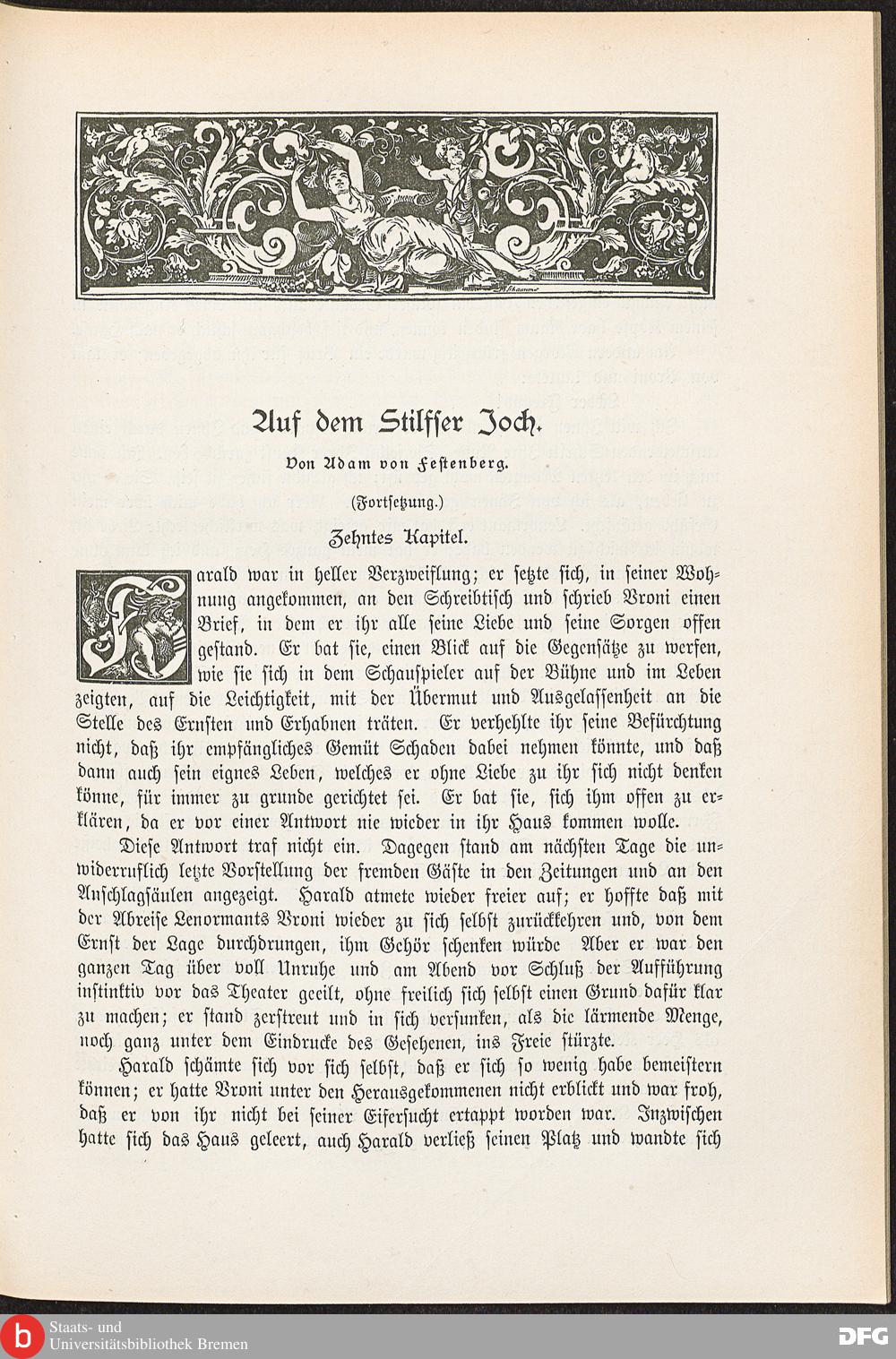 Auf dem Stilfser Joch.

Von Adam von Festenberg.

(Fortsetzung.)

Zehntes Kapitel.

Harald war in heller Verzweiflung; er setzte sich, in seiner Wohnung angekommen, an den Schreibtisch und schrieb Vroni einen Brief, in dem er ihr alle seine Liebe und seine Sorgen offen gestand. Er bat sie, einen Blick auf die Gegensätze zu werfen, wie sie sich in dem Schauspieler auf der Bühne und im Leben zeigten, auf die Leichtigkeit, mit der Übermut und Ausgelassenheit an die Stelle des Ernsten und Erhabnen träten. Er verhehlte ihr seine Befürchtung nicht, daß ihr empfängliches Gemüt Schaden dabei nehmen könnte, und daß dann auch sein eignes Leben, welches er ohne Liebe zu ihr sich nicht denken könne, für immer zu grunde gerichtet sei. Er bat sie, sich ihm offen zu erklären, da er vor einer Antwort nie wieder in ihr Haus kommen wolle.

Diese Antwort traf nicht ein. Dagegen stand am nächsten Tage die unwiderruflich letzte Vorstellung der fremden Gäste in den Zeitungen und an den Anschlagsäulen angezeigt. Harald atmete wieder freier auf; er hoffte daß mit der Abreise Lenormants Vroni wieder zu sich selbst zurückkehren und, von dem Ernst der Lage durchdrungen, ihm Gehör schenken würde Aber er war den ganzen Tag über voll Unruhe und am Abend vor Schluß der Aufführung instinktiv vor das Theater geeilt, ohne freilich sich selbst einen Grund dafür klar zu machen; er stand zerstreut und in sich versunken, als die lärmende Menge, noch ganz unter dem Eindrucke des Gesehenen, ins Freie stürzte.

Harald schämte sich vor sich selbst, daß er sich so wenig habe bemeistern können; er hatte Vroni unter den Herausgekommenen nicht erblickt und war froh, daß er von ihr nicht bei seiner Eifersucht ertappt worden war. Inzwischen hatte sich das Haus geleert, auch Harald verließ seinen Platz und wandte sich

Staats- und Universitätsbibliothek Bremen

DFG